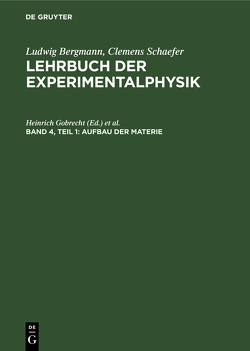 DE GRUYTER

Ludwig Bergmann, Clemens Schaefer
LEHRBUCH DER EXPERIMENTALPHYSIK

Heinrich Gobrecht (Ed.) et al.
BAND 4, TEIL 1: AUFBAU DER MATERIE

DE
G